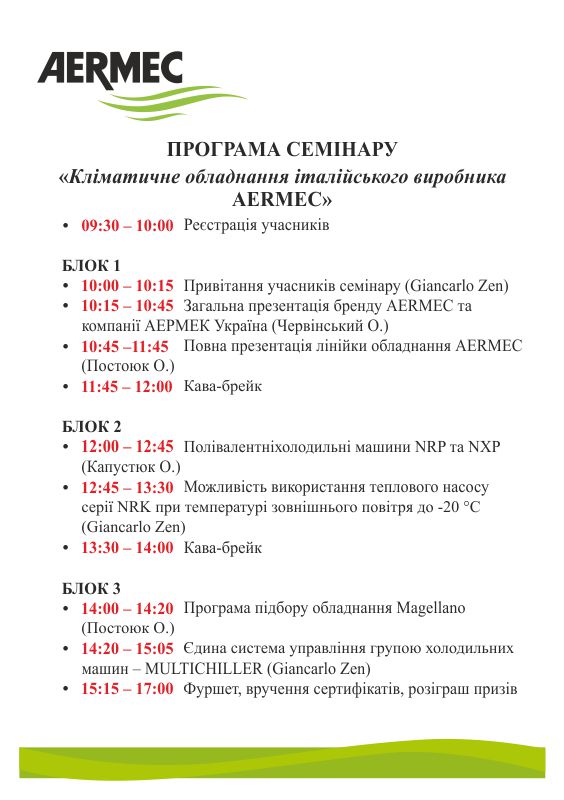 AERMEC

ПРОГРАМА СЕМІНАРУ

«Кліматичне обладнання італійського виробника AERMEC»

• 09:30 – 10:00 Реєстрація учасників

БЛОК 1

• 10:00 – 10:15 Привітання учасників семінару (Giancarlo Zen)
• 10:15 – 10:45 Загальна презентація бренду AERMEC та компанії АЕРМЕК Україна (Червінський О.)
• 10:45 –11:45 Повна презентація лінійки обладнання AERMEC (Постоюк О.)
• 11:45 – 12:00 Кава-брейк

БЛОК 2

• 12:00 – 12:45 Полівалентніхолодильні машини NRP та NXP (Капустюк О.)
• 12:45 – 13:30 Можливість використання теплового насосу серії NRK при температурі зовнішнього повітря до -20 °C (Giancarlo Zen)
• 13:30 – 14:00 Кава-брейк

БЛОК 3

• 14:00 – 14:20 Програма підбору обладнання Magellano (Постоюк О.)
• 14:20 – 15:05 Єдина система управління групою холодильних машин – MULTICHILLER (Giancarlo Zen)
• 15:15 – 17:00 Фуршет, вручення сертифікатів, розіграш призів